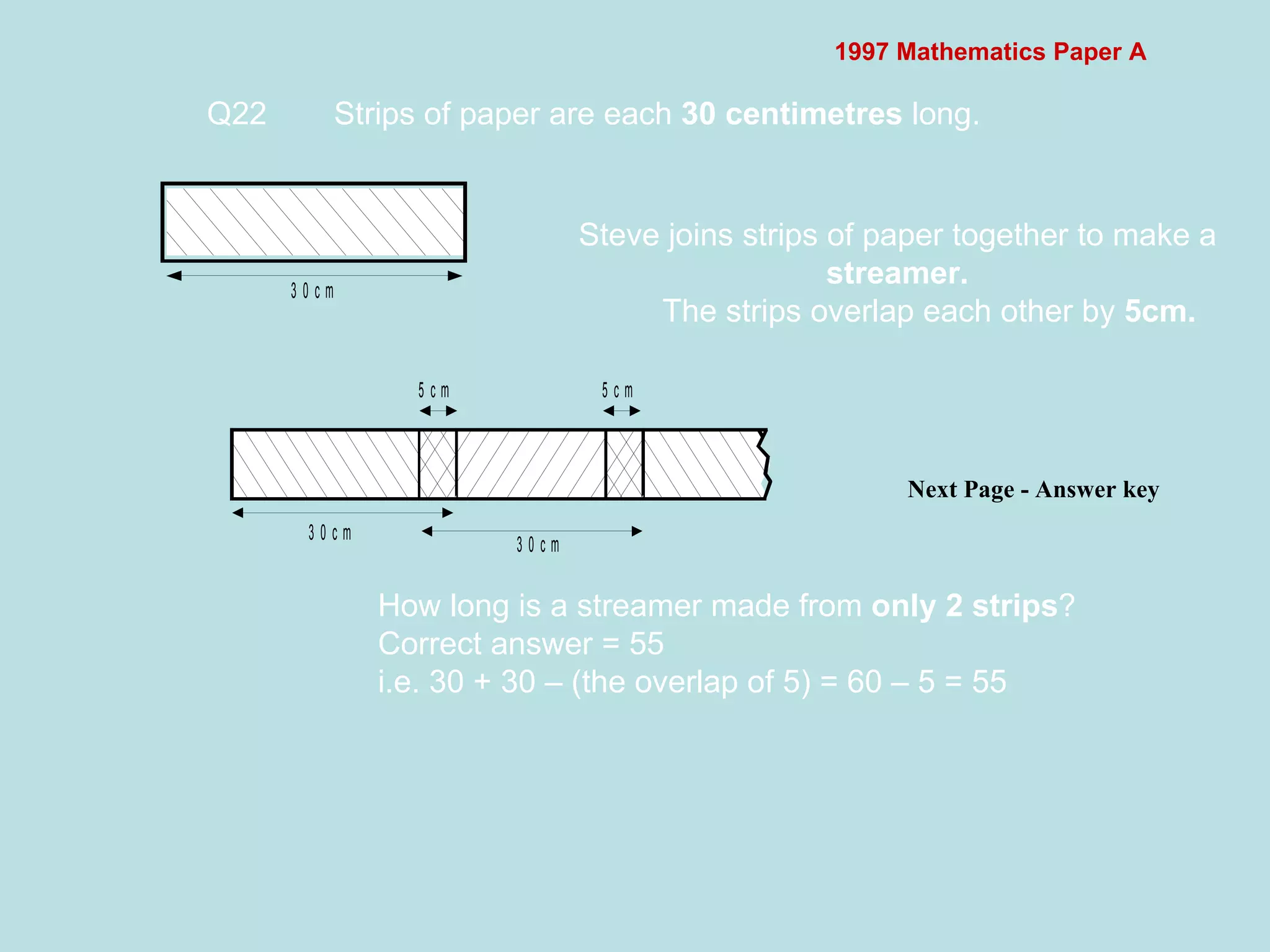 1997 Mathematics Paper A

Q22 Strips of paper are each 30 centimetres long.

30cm

Steve joins strips of paper together to make a streamer.
The strips overlap each other by 5cm.

5cm

5cm

30cm

30cm

Next Page - Answer key

How long is a streamer made from only 2 strips?
Correct answer = 55
i.e. 30 + 30 – (the overlap of 5) = 60 – 5 = 55